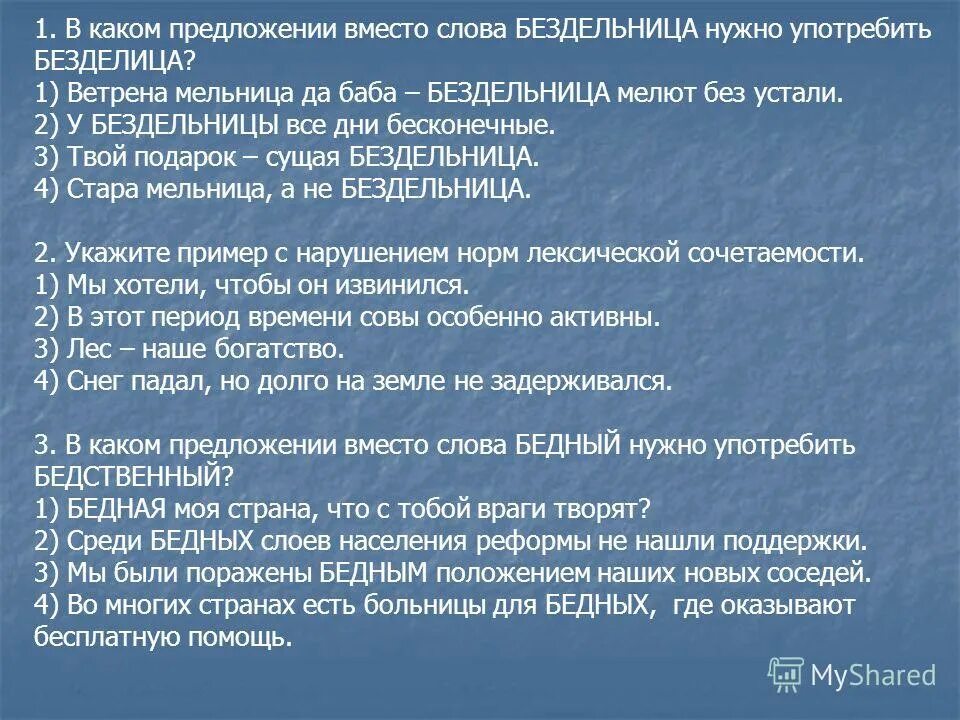 1. В каком предложении вместо слова БЕЗДЕЛЬНИЦА нужно употребить БЕЗДЕЛИЦА?
1) Ветрена мельница да баба – БЕЗДЕЛЬНИЦА мелют без устали.
2) У БЕЗДЕЛЬНИЦЫ все дни бесконечные.
3) Твой подарок – сущая БЕЗДЕЛЬНИЦА.
4) Стара мельница, а не БЕЗДЕЛЬНИЦА.

2. Укажите пример с нарушением норм лексической сочетаемости.
1) Мы хотели, чтобы он извинился.
2) В этот период времени совы особенно активны.
3) Лес – наше богатство.
4) Снег падал, но долго на земле не задерживался.

3. В каком предложении вместо слова БЕДНЫЙ нужно употребить БЕДСТВЕННЫЙ?
1) БЕДНАЯ моя страна, что с тобой враги творят?
2) Среди БЕДНЫХ слоев населения реформы не нашли поддержки.
3) Мы были поражены БЕДНЫМ положением наших новых соседей.
4) Во многих странах есть больницы для БЕДНЫХ, где оказывают бесплатную помощь.

MyShared